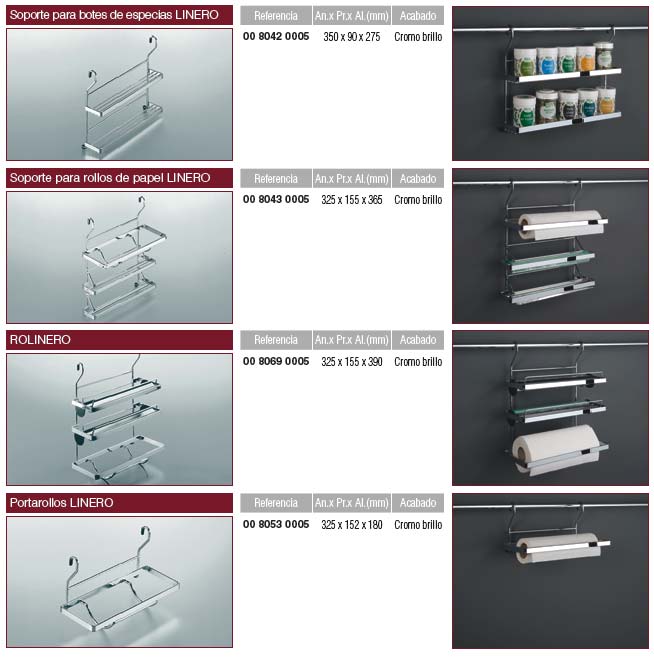 Soporte para botes de especias LINERO

| Referencia | An.x Pr.x Al.(mm) | Acabado |
|---|---|---|
| 00 8042 0005 | 350 x 90 x 275 | Cromo brillo |

Soporte para rollos de papel LINERO

| Referencia | An.x Pr.x Al.(mm) | Acabado |
|---|---|---|
| 00 8043 0005 | 325 x 155 x 365 | Cromo brillo |

ROLINERO

| Referencia | An.x Pr.x Al.(mm) | Acabado |
|---|---|---|
| 00 8069 0005 | 325 x 155 x 390 | Cromo brillo |

Portarollos LINERO

| Referencia | An.x Pr.x Al.(mm) | Acabado |
|---|---|---|
| 00 8053 0005 | 325 x 152 x 180 | Cromo brillo |